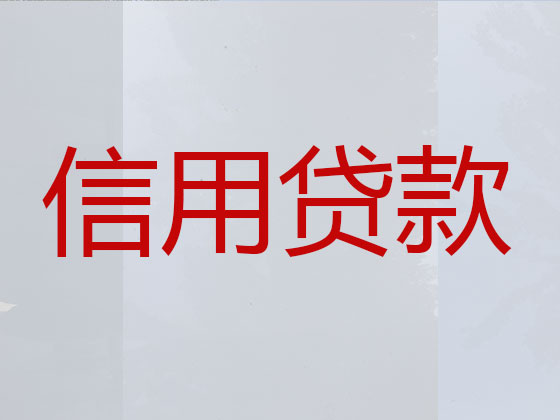 信用贷款